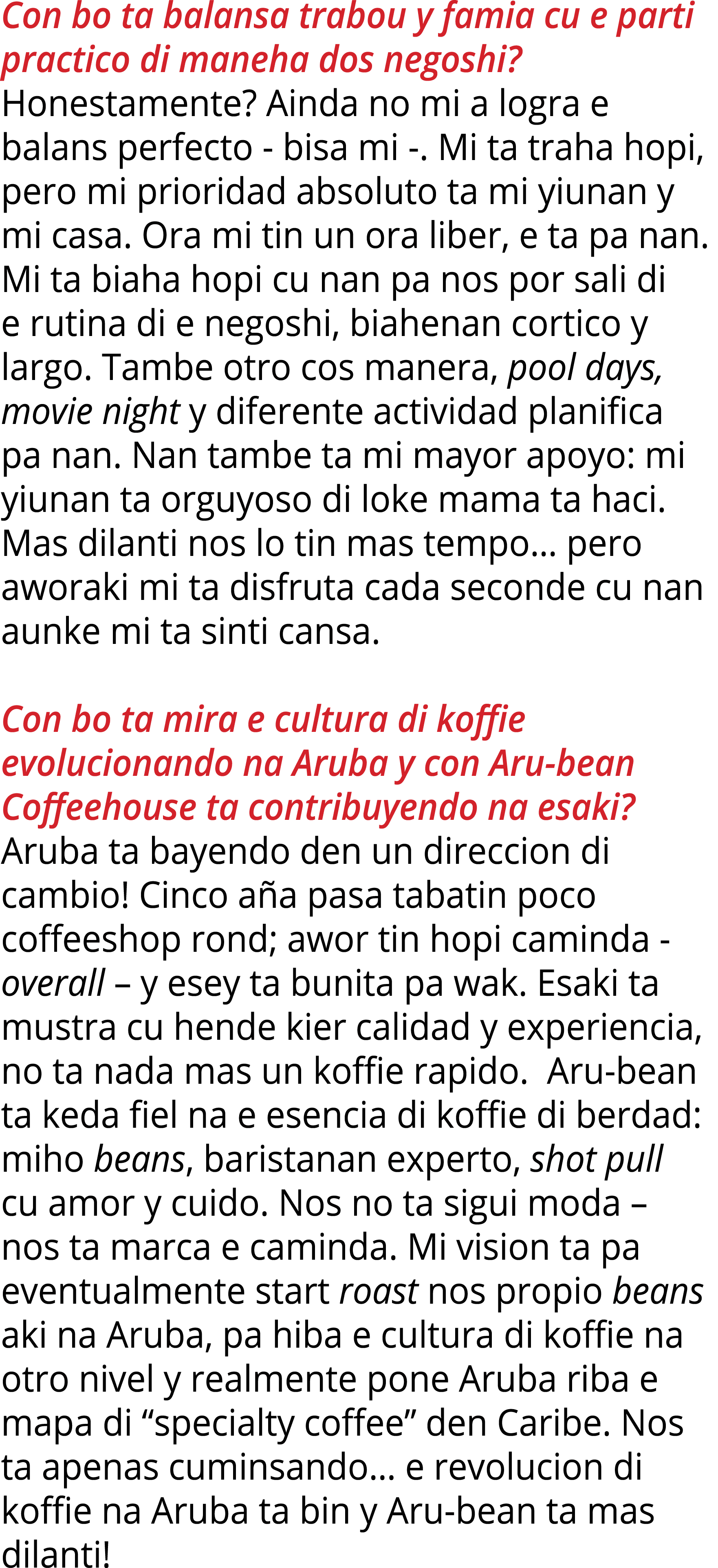 Con bo ta balansa trabou y famia cu e parti practico di maneha dos negoshi?
Honestamente? Ainda no mi a logra e balans perfecto - bisa mi -. Mi ta traha hopi, pero mi prioridad absoluto ta mi yiunan y mi casa. Ora mi tin un ora liber, e ta pa nan. Mi ta biaha hopi cu nan pa nos por sali di e rutina di e negoshi, biahenan cortico y largo. Tambe otro cos manera, pool days, movie night y diferente actividad planifica pa nan. Nan tambe ta mi mayor apoyo: mi yiunan ta orguyoso di loke mama ta haci. Mas dilanti nos lo tin mas tempo... pero aworaki mi ta disfruta cada seconde cu nan aunke mi ta sinti cansa.

Con bo ta mira e cultura di koffie evolucionando na Aruba y con Aru-bean Coffeehouse ta contribuyendo na esaki?
Aruba ta bayendo den un direccion di cambio! Cinco aña pasa tabatin poco coffeeshop rond; awor tin hopi caminda - overall – y esey ta bunita pa wak. Esaki ta mustra cu hende kier calidad y experiencia, no ta nada mas un koffie rapido. Aru-bean ta keda fiel na e esencia di koffie di berdad: miho beans, baristanan experto, shot pull cu amor y cuido. Nos no ta sigui moda – nos ta marca e caminda. Mi vision ta pa eventualmente start roast nos propio beans aki na Aruba, pa hiba e cultura di koffie na otro nivel y realmente pone Aruba riba e mapa di “specialty coffee” den Caribe. Nos ta apenas cuminsando... e revolucion di koffie na Aruba ta bin y Aru-bean ta mas dilanti!